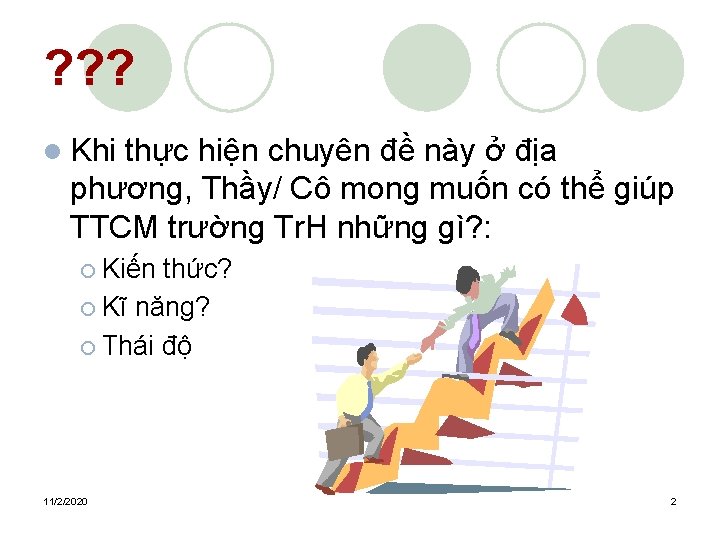 ???

Khi thực hiện chuyên đề này ở địa phương, Thầy/ Cô mong muốn có thể giúp TTCM trường TrH những gì?:

Kiến thức?

Kĩ năng?

Thái độ

11/2/2020

2